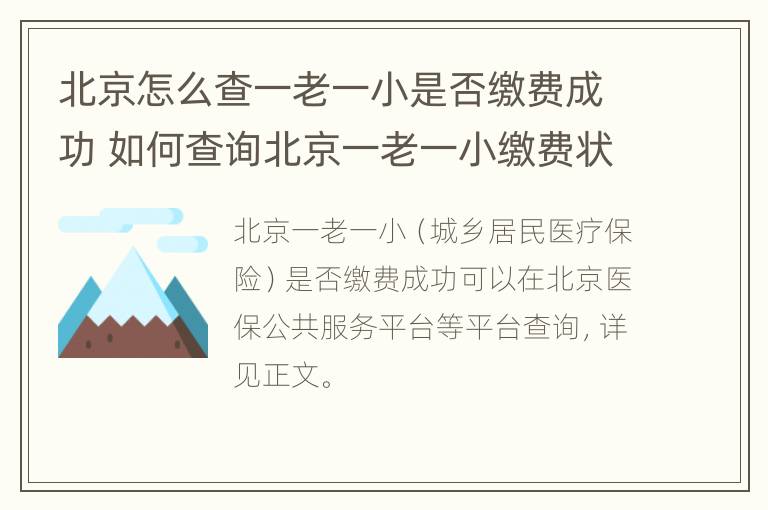 北京怎么查一老一小是否缴费成功 如何查询北京一老一小缴费状

北京一老一小（城乡居民医疗保险）是否缴费成功可以在北京医保公共服务平台等平台查询，详见正文。